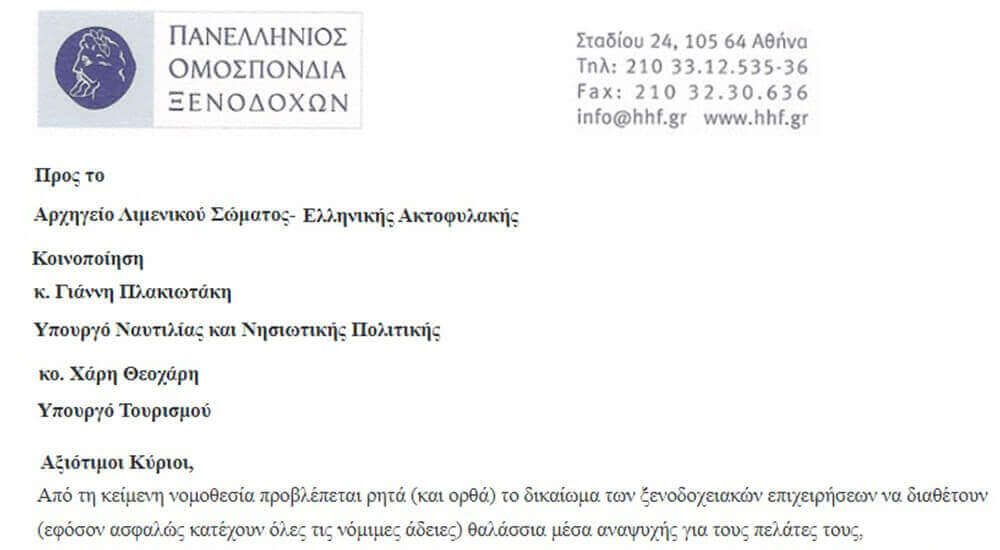 ΠΑΝΕΛΛΗΝΙΟΣ
ΟΜΟΣΠΟΝΔΙΑ
ΞΕΝΟΔΟΧΩΝ

Σταδίου 24, 105 64 Αθήνα
Τηλ: 210 33.12.535-36
Fax: 210 32.30.636
info@hhf.gr www.hhf.gr

Προς το

Αρχηγείο Λιμενικού Σώματος- Ελληνικής Ακτοφυλακής

Κοινοποίηση

κ. Γιάννη Πλακιωτάκη

Υπουργό Ναυτιλίας και Νησιωτικής Πολιτικής

κο. Χάρη Θεοχάρη

Υπουργό Τουρισμού

Αξιότιμοι Κύριοι,

Από τη κείμενη νομοθεσία προβλέπεται ρητά (και ορθά) το δικαίωμα των ξενοδοχειακών επιχειρήσεων να διαθέτουν (εφόσον ασφαλώς κατέχουν όλες τις νόμιμες άδειες) θαλάσσια μέσα αναψυχής για τους πελάτες τους,